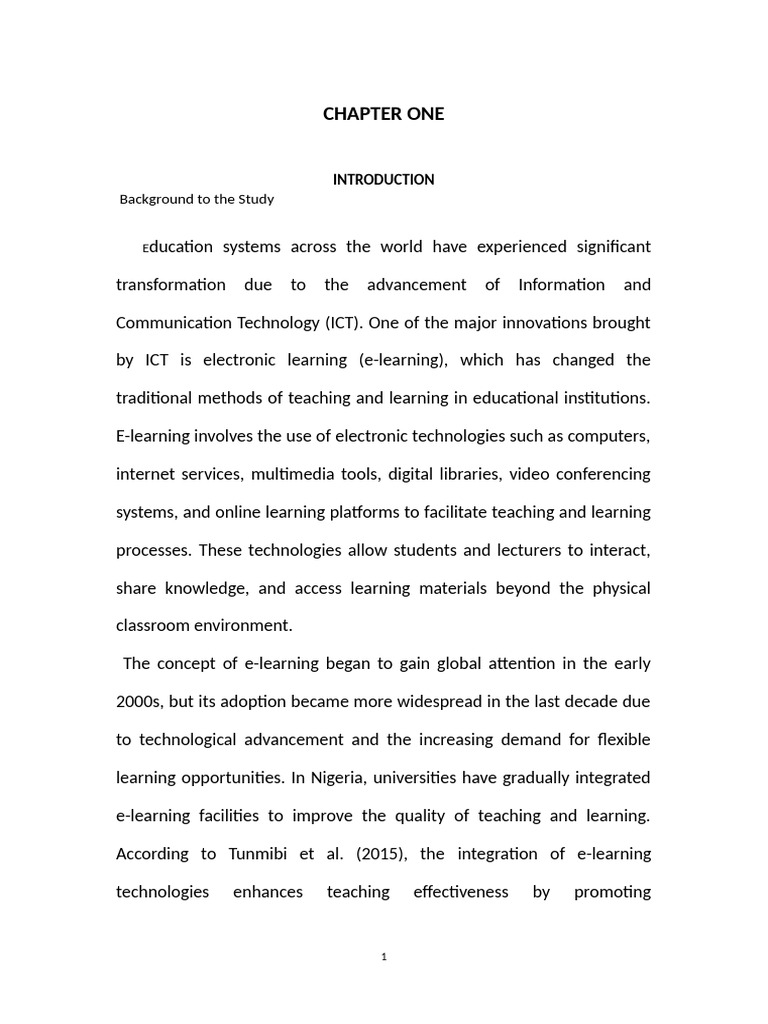 CHAPTER ONE

INTRODUCTION

Background to the Study

Education systems across the world have experienced significant transformation due to the advancement of Information and Communication Technology (ICT). One of the major innovations brought by ICT is electronic learning (e-learning), which has changed the traditional methods of teaching and learning in educational institutions. E-learning involves the use of electronic technologies such as computers, internet services, multimedia tools, digital libraries, video conferencing systems, and online learning platforms to facilitate teaching and learning processes. These technologies allow students and lecturers to interact, share knowledge, and access learning materials beyond the physical classroom environment.

The concept of e-learning began to gain global attention in the early 2000s, but its adoption became more widespread in the last decade due to technological advancement and the increasing demand for flexible learning opportunities. In Nigeria, universities have gradually integrated e-learning facilities to improve the quality of teaching and learning. According to Tunmibi et al. (2015), the integration of e-learning technologies enhances teaching effectiveness by promoting

1